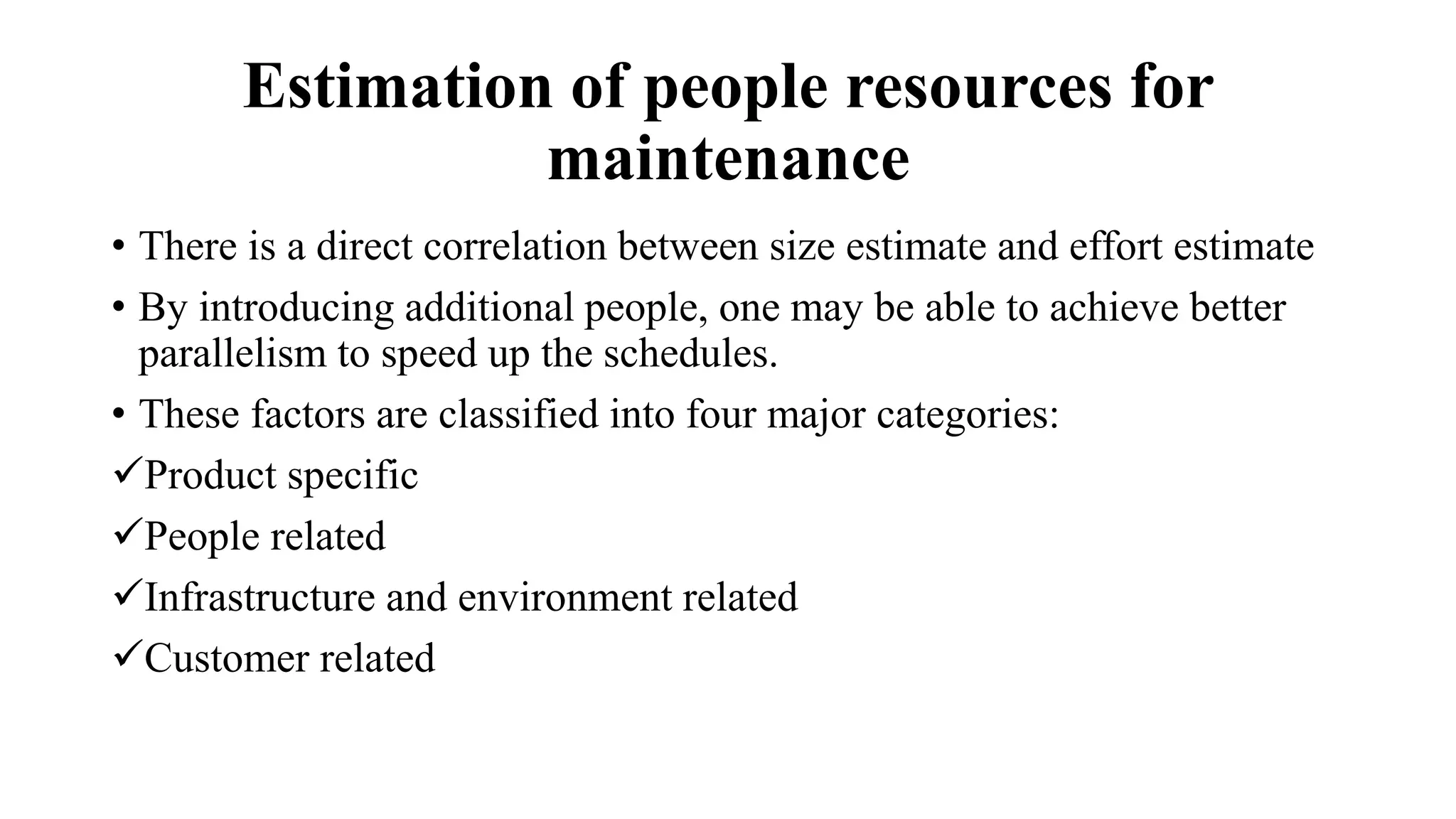 Estimation of people resources for maintenance

• There is a direct correlation between size estimate and effort estimate

• By introducing additional people, one may be able to achieve better parallelism to speed up the schedules.

• These factors are classified into four major categories:

✓Product specific

✓People related

✓Infrastructure and environment related

✓Customer related